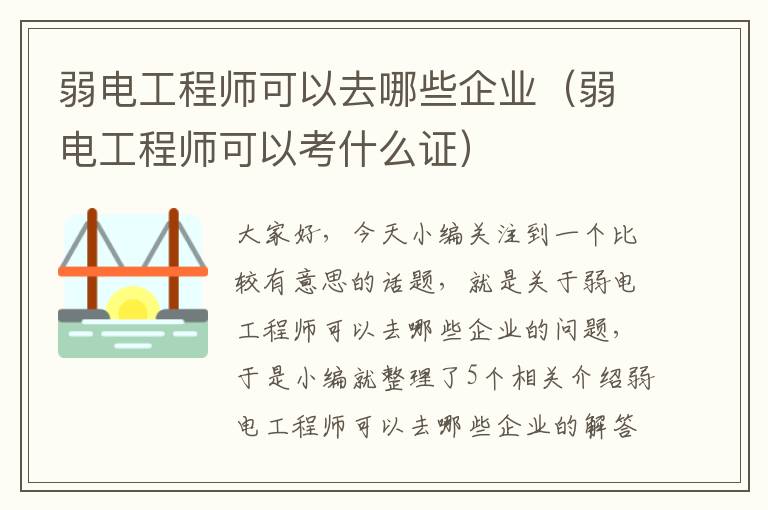 弱电工程师可以去哪些企业（弱电工程师可以考什么证）

大家好，今天小编关注到一个比较有意思的话题，就是关于弱电工程师可以去哪些企业的问题，于是小编就整理了5个相关介绍弱电工程师可以去哪些企业的解答